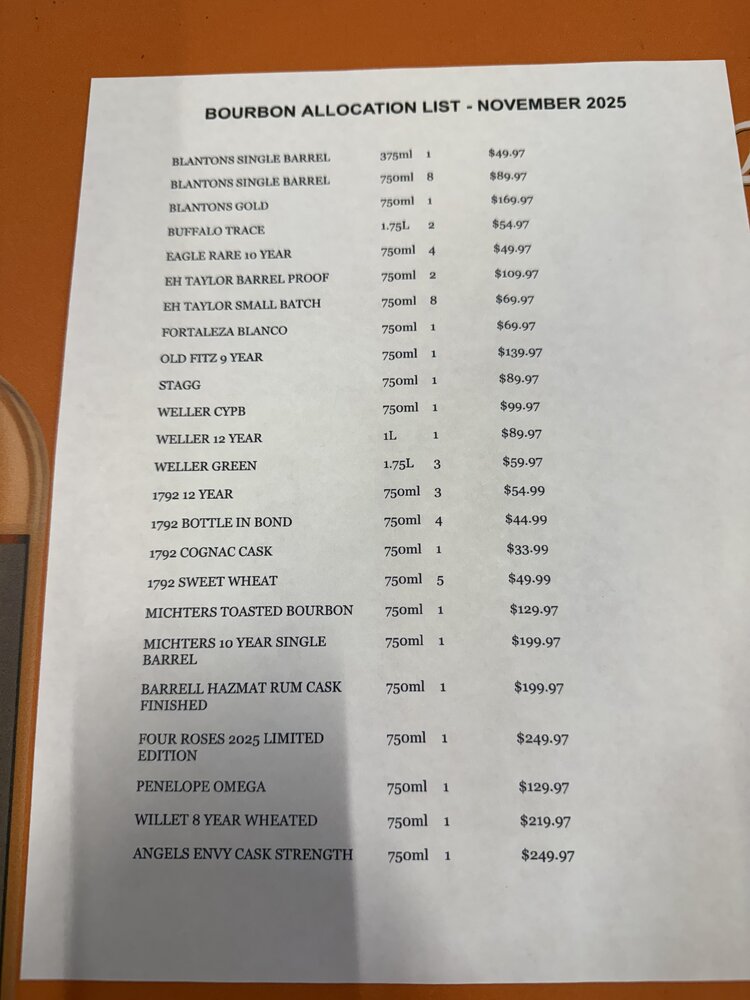 BOURBON ALLOCATION LIST - NOVEMBER 2025

| | | | |
|---|---|---|---|
| BLANTONS SINGLE BARREL | 375ml | 1 | $49.97 |
| BLANTONS SINGLE BARREL | 750ml | 8 | $89.97 |
| BLANTONS GOLD | 750ml | 1 | $169.97 |
| BUFFALO TRACE | 1.75L | 2 | $54.97 |
| EAGLE RARE 10 YEAR | 750ml | 4 | $49.97 |
| EH TAYLOR BARREL PROOF | 750ml | 2 | $109.97 |
| EH TAYLOR SMALL BATCH | 750ml | 8 | $69.97 |
| FORTALEZA BLANCO | 750ml | 1 | $69.97 |
| OLD FITZ 9 YEAR | 750ml | 1 | $139.97 |
| STAGG | 750ml | 1 | $89.97 |
| WELLER CYPB | 750ml | 1 | $99.97 |
| WELLER 12 YEAR | 1L | 1 | $89.97 |
| WELLER GREEN | 1.75L | 3 | $59.97 |
| 1792 12 YEAR | 750ml | 3 | $54.99 |
| 1792 BOTTLE IN BOND | 750ml | 4 | $44.99 |
| 1792 COGNAC CASK | 750ml | 1 | $33.99 |
| 1792 SWEET WHEAT | 750ml | 5 | $49.99 |
| MICHTERS TOASTED BOURBON | 750ml | 1 | $129.97 |
| MICHTERS 10 YEAR SINGLE BARREL | 750ml | 1 | $199.97 |
| BARRELL HAZMAT RUM CASK FINISHED | 750ml | 1 | $199.97 |
| FOUR ROSES 2025 LIMITED EDITION | 750ml | 1 | $249.97 |
| PENELOPE OMEGA | 750ml | 1 | $129.97 |
| WILLET 8 YEAR WHEATED | 750ml | 1 | $219.97 |
| ANGELS ENVY CASK STRENGTH | 750ml | 1 | $249.97 |